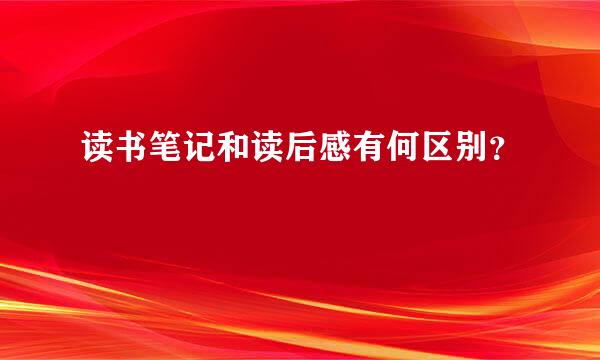 读书笔记和读后感有何区别？